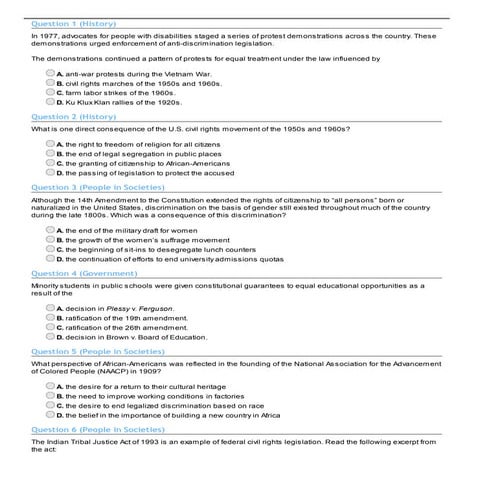 Question 1 (History)

In 1977, advocates for people with disabilities staged a series of protest demonstrations across the country. These demonstrations urged enforcement of anti-discrimination legislation.

The demonstrations continued a pattern of protests for equal treatment under the law influenced by

A. anti-war protests during the Vietnam War.
B. civil rights marches of the 1950s and 1960s.
C. farm labor strikes of the 1960s.
D. Ku Klux Klan rallies of the 1920s.

Question 2 (History)

What is one direct consequence of the U.S. civil rights movement of the 1950s and 1960s?

A. the right to freedom of religion for all citizens
B. the end of legal segregation in public places
C. the granting of citizenship to African-Americans
D. the passing of legislation to protect the accused

Question 3 (People in Societies)

Although the 14th Amendment to the Constitution extended the rights of citizenship to "all persons" born or naturalized in the United States, discrimination on the basis of gender still existed throughout much of the country during the late 1800s. Which was a consequence of this discrimination?

A. the end of the military draft for women
B. the growth of the women's suffrage movement
C. the beginning of sit-ins to desegregate lunch counters
D. the continuation of efforts to end university admissions quotas

Question 4 (Government)

Minority students in public schools were given constitutional guarantees to equal educational opportunities as a result of the

A. decision in Plessy v. Ferguson.
B. ratification of the 19th amendment.
C. ratification of the 26th amendment.
D. decision in Brown v. Board of Education.

Question 5 (People in Societies)

What perspective of African-Americans was reflected in the founding of the National Association for the Advancement of Colored People (NAACP) in 1909?

A. the desire for a return to their cultural heritage
B. the need to improve working conditions in factories
C. the desire to end legalized discrimination based on race
D. the belief in the importance of building a new country in Africa

Question 6 (People in Societies)

The Indian Tribal Justice Act of 1993 is an example of federal civil rights legislation. Read the following excerpt from the act: